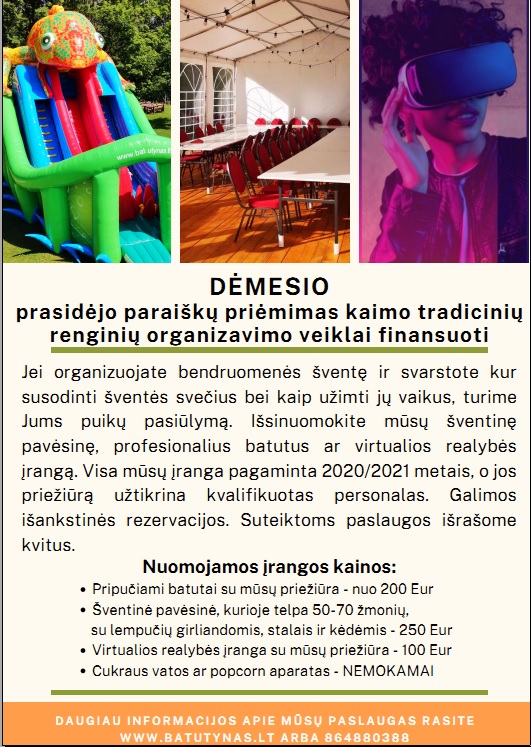 www.batutynas.lt

DĖMESIO
prasidėjo paraiškų priėmimas kaimo tradicinių renginių organizavimo veiklai finansuoti

Jei organizuojate bendruomenės šventę ir svarstote kur susodinti šventės svečius bei kaip užimti jų vaikus, turime Jums puikų pasiūlymą. Išsinuomokite mūsų šventinę pavėsinę, profesionalius batutus ar virtualios realybės įrangą. Visa mūsų įranga pagaminta 2020/2021 metais, o jos priežiūrą užtikrina kvalifikuotas personalas. Galimos išankstinės rezervacijos. Suteiktoms paslaugos išrašome kvitus.

Nuomojamos įrangos kainos:
• Pripučiami batutai su mūsų priežiūra - nuo 200 Eur
• Šventinė pavėsinė, kurioje telpa 50-70 žmonių, su lempučių girliandomis, stalais ir kėdėmis - 250 Eur
• Virtualios realybės įranga su mūsų priežiūra - 100 Eur
• Cukraus vatos ar popcorn aparatas - NEMOKAMAI

DAUGIAU INFORMACIJOS APIE MŪSŲ PASLAUGAS RASITE WWW.BATUTYNAS.LT ARBA 864880388